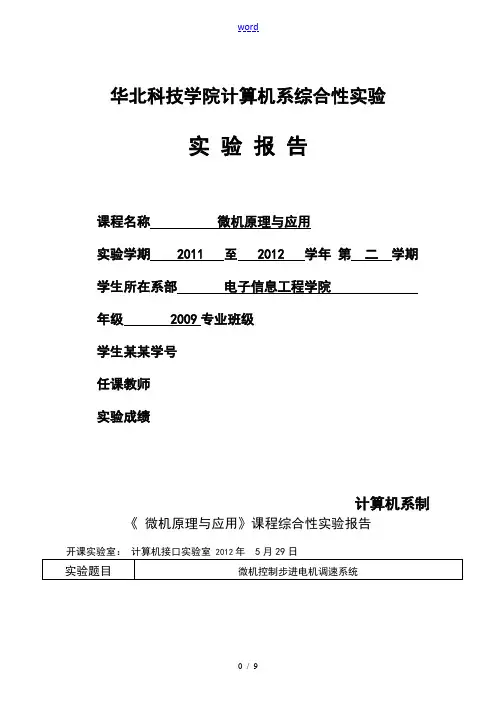 word

华北科技学院计算机系综合性实验

实 验 报 告

课程名称 微机原理与应用

实验学期 2011 至 2012 学年 第 二 学期

学生所在系部 电子信息工程学院

年级 2009 专业班级

学生某某学号

任课教师

实验成绩

计算机系制

《 微机原理与应用》课程综合性实验报告

开课实验室： 计算机接口实验室 2012 年 5 月 29 日

| 实验题目 | 微机控制步进电机调速系统 |
|---|---|

0 / 9